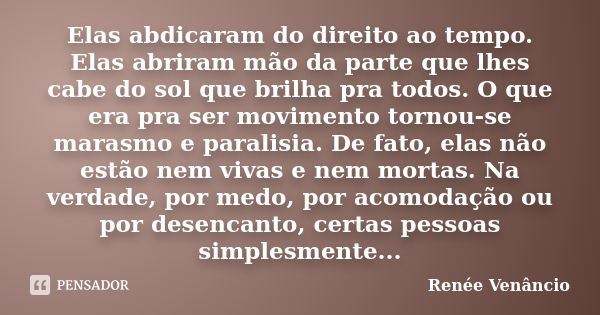 Elas abdicaram do direito ao tempo. Elas abriram mão da parte que lhes cabe do sol que brilha pra todos. O que era pra ser movimento tornou-se marasmo e paralisia. De fato, elas não estão nem vivas e nem mortas. Na verdade, por medo, por acomodação ou por desencanto, certas pessoas simplesmente...

PENSADOR

Renée Venâncio